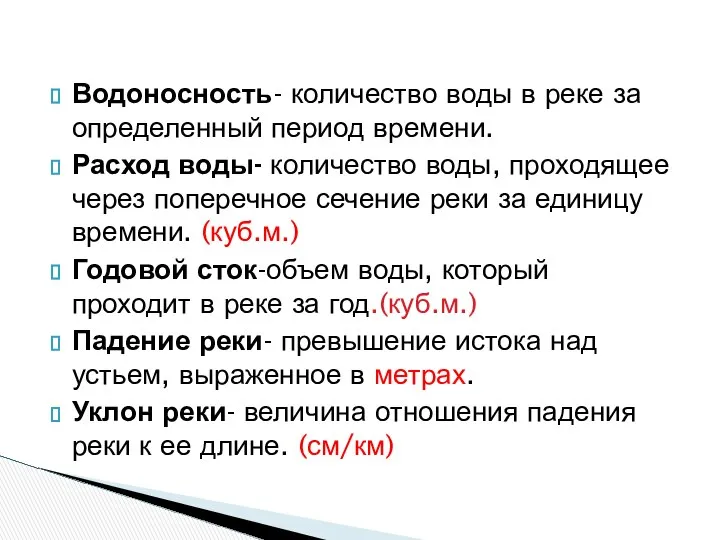 Водоносность- количество воды в реке за определенный период времени.

Расход воды- количество воды, проходящее через поперечное сечение реки за единицу времени. (куб.м.)

Годовой сток-объем воды, который проходит в реке за год.(куб.м.)

Падение реки- превышение истока над устьем, выраженное в метрах.

Уклон реки- величина отношения падения реки к ее длине. (см/км)